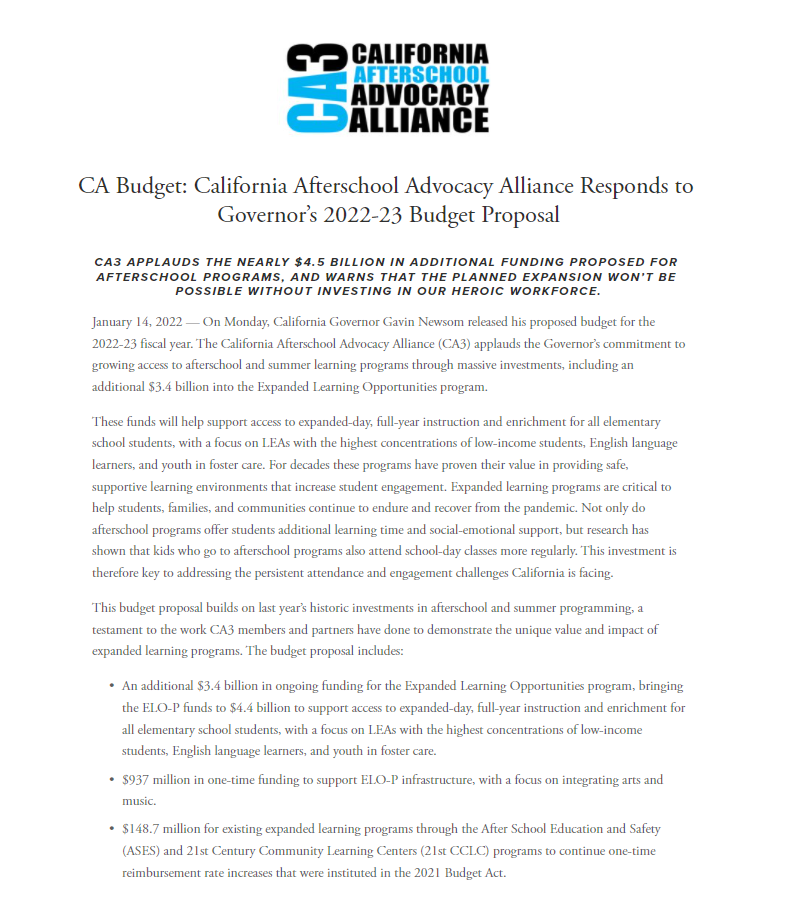 CA3 CALIFORNIA AFTERSCHOOL ADVOCACY ALLIANCE

CA Budget: California Afterschool Advocacy Alliance Responds to Governor's 2022-23 Budget Proposal

CA3 APPLAUDS THE NEARLY $4.5 BILLION IN ADDITIONAL FUNDING PROPOSED FOR AFTERSCHOOL PROGRAMS, AND WARNS THAT THE PLANNED EXPANSION WON'T BE POSSIBLE WITHOUT INVESTING IN OUR HEROIC WORKFORCE.

January 14, 2022 — On Monday, California Governor Gavin Newsom released his proposed budget for the 2022-23 fiscal year. The California Afterschool Advocacy Alliance (CA3) applauds the Governor's commitment to growing access to afterschool and summer learning programs through massive investments, including an additional $3.4 billion into the Expanded Learning Opportunities program.

These funds will help support access to expanded-day, full-year instruction and enrichment for all elementary school students, with a focus on LEAs with the highest concentrations of low-income students, English language learners, and youth in foster care. For decades these programs have proven their value in providing safe, supportive learning environments that increase student engagement. Expanded learning programs are critical to help students, families, and communities continue to endure and recover from the pandemic. Not only do afterschool programs offer students additional learning time and social-emotional support, but research has shown that kids who go to afterschool programs also attend school-day classes more regularly. This investment is therefore key to addressing the persistent attendance and engagement challenges California is facing.

This budget proposal builds on last year's historic investments in afterschool and summer programming, a testament to the work CA3 members and partners have done to demonstrate the unique value and impact of expanded learning programs. The budget proposal includes:

• An additional $3.4 billion in ongoing funding for the Expanded Learning Opportunities program, bringing the ELO-P funds to $4.4 billion to support access to expanded-day, full-year instruction and enrichment for all elementary school students, with a focus on LEAs with the highest concentrations of low-income students, English language learners, and youth in foster care.

• $937 million in one-time funding to support ELO-P infrastructure, with a focus on integrating arts and music.

• $148.7 million for existing expanded learning programs through the After School Education and Safety (ASES) and 21st Century Community Learning Centers (21st CCLC) programs to continue one-time reimbursement rate increases that were instituted in the 2021 Budget Act.